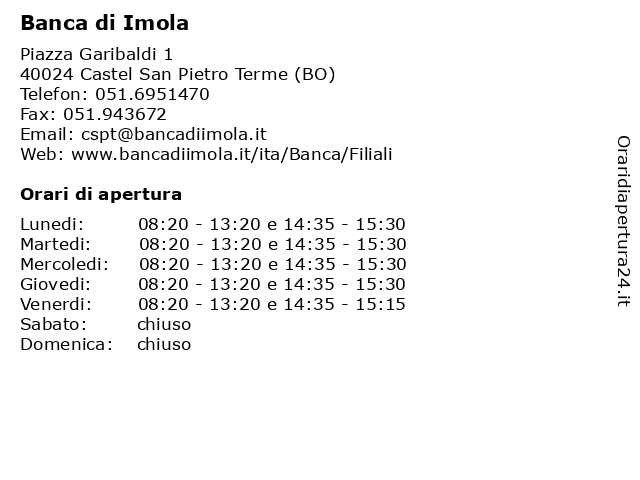 Banca di Imola

Piazza Garibaldi 1
40024 Castel San Pietro Terme (BO)
Telefon: 051.6951470
Fax: 051.943672
Email: cspt@bancadiimola.it
Web: www.bancadiimola.it/ita/Banca/Filiali

Orari di apertura

| | |
|---|---|
| Lunedi: | 08:20 - 13:20 e 14:35 - 15:30 |
| Martedi: | 08:20 - 13:20 e 14:35 - 15:30 |
| Mercoledi: | 08:20 - 13:20 e 14:35 - 15:30 |
| Giovedi: | 08:20 - 13:20 e 14:35 - 15:30 |
| Venerdi: | 08:20 - 13:20 e 14:35 - 15:15 |
| Sabato: | chiuso |
| Domenica: | chiuso |

Oraridiapertura24.it